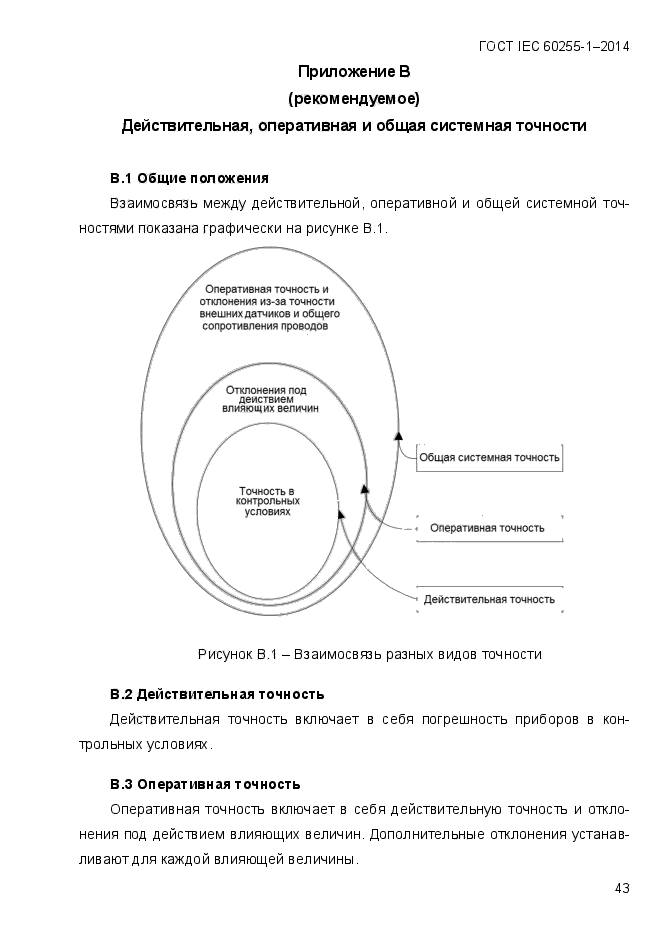 ГОСТ IEC 60255-1–2014

Приложение В
(рекомендуемое)
Действительная, оперативная и общая системная точности

В.1 Общие положения

Взаимосвязь между действительной, оперативной и общей системной точностями показана графически на рисунке В.1.

Оперативная точность и отклонения из-за точности внешних датчиков и общего сопротивления проводов

Отклонения под действием влияющих величин

Точность в контрольных условиях

Общая системная точность

Оперативная точность

Действительная точность

Рисунок В.1 – Взаимосвязь разных видов точности

В.2 Действительная точность

Действительная точность включает в себя погрешность приборов в контрольных условиях.

В.3 Оперативная точность

Оперативная точность включает в себя действительную точность и отклонения под действием влияющих величин. Дополнительные отклонения устанавливают для каждой влияющей величины.

43